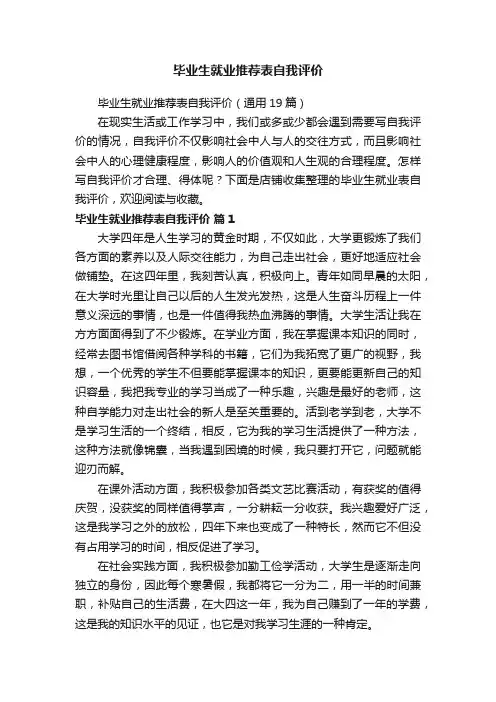 毕业生就业推荐表自我评价

毕业生就业推荐表自我评价（通用 19 篇）

在现实生活或工作学习中，我们或多或少都会遇到需要写自我评价的情况，自我评价不仅影响社会中人与人的交往方式，而且影响社会中人的心理健康程度，影响人的价值观和人生观的合理程度。怎样写自我评价才合理、得体呢？下面是店铺收集整理的毕业生就业表自我评价，欢迎阅读与收藏。

毕业生就业推荐表自我评价 篇 1

大学四年是人生学习的黄金时期，不仅如此，大学更锻炼了我们各方面的素养以及人际交往能力，为自己走出社会，更好地适应社会做铺垫。在这四年里，我刻苦认真，积极向上。青年如同早晨的太阳，在大学时光里让自己以后的人生发光发热，这是人生奋斗历程上一件意义深远的事情，也是一件值得我热血沸腾的事情。大学生活让我在方方面面得到了不少锻炼。在学业方面，我在掌握课本知识的同时，经常去图书馆借阅各种学科的书籍，它们为我拓宽了更广的视野，我想，一个优秀的学生不但要能掌握课本的知识，更要能更新自己的知识容量，我把我专业的学习当成了一种乐趣，兴趣是最好的老师，这种自学能力对走出社会的新人是至关重要的。活到老学到老，大学不是学习生活的一个终结，相反，它为我的学习生活提供了一种方法，这种方法就像锦囊，当我遇到困境的时候，我只要打开它，问题就能迎刃而解。

在课外活动方面，我积极参加各类文艺比赛活动，有获奖的值得庆贺，没获奖的同样值得掌声，一分耕耘一分收获。我兴趣爱好广泛，这是我学习之外的放松，四年下来也变成了一种特长，然而它不但没有占用学习的时间，相反促进了学习。

在社会实践方面，我积极参加勤工俭学活动，大学生是逐渐走向独立的身份，因此每个寒暑假，我都将它一分为二，用一半的时间兼职，补贴自己的生活费，在大四这一年，我为自己赚到了一年的学费，这是我的知识水平的见证，也它是对我学习生涯的一种肯定。